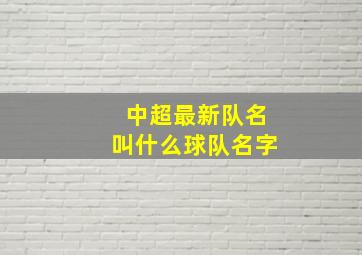 中超最新队名
叫什么球队名字